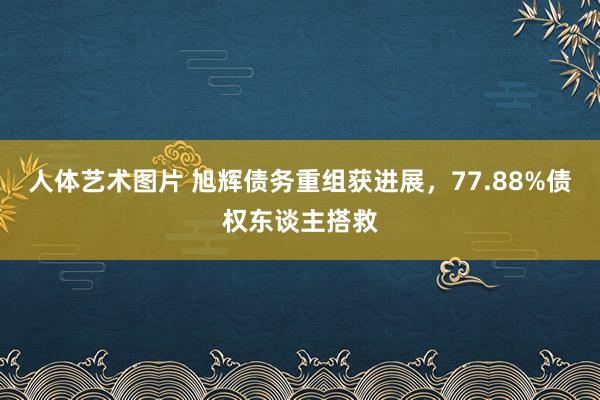 人体艺术图片 旭辉债务重组获进展，77.88%债权东谈主搭救